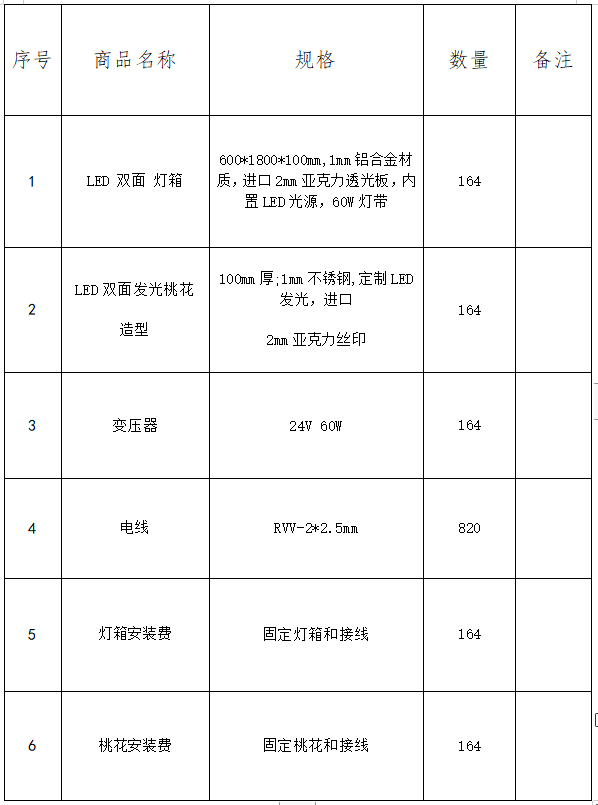 | 序号 | 商品名称 | 规格 | 数量 | 备注 |
|---|---|---|---|---|
| 1 | LED 双面 灯箱 | 600*1800*100mm,1mm 铝合金材质，进口 2mm 亚克力透光板，内置 LED 光源，60W 灯带 | 164 | |
| 2 | LED 双面发光桃花造型 | 100mm 厚;1mm 不锈钢,定制 LED 发光，进口 2mm 亚克力丝印 | 164 | |
| 3 | 变压器 | 24V 60W | 164 | |
| 4 | 电线 | RVV-2*2.5mm | 820 | |
| 5 | 灯箱安装费 | 固定灯箱和接线 | 164 | |
| 6 | 桃花安装费 | 固定桃花和接线 | 164 | |